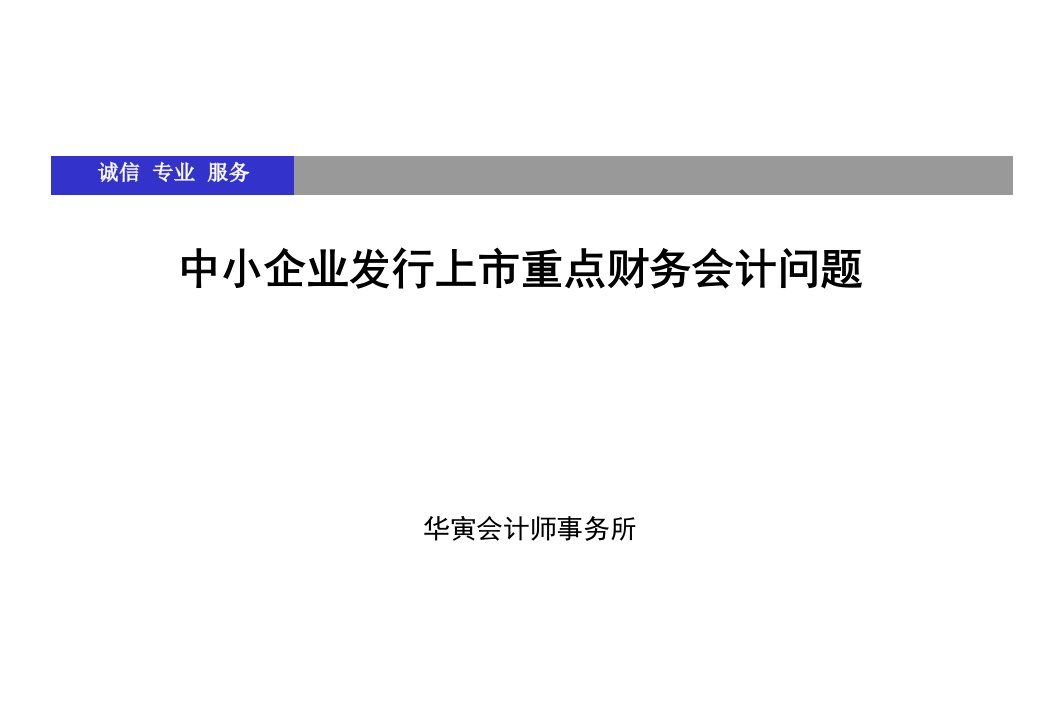 诚信 专业 服务

中小企业发行上市重点财务会计问题

华寅会计师事务所